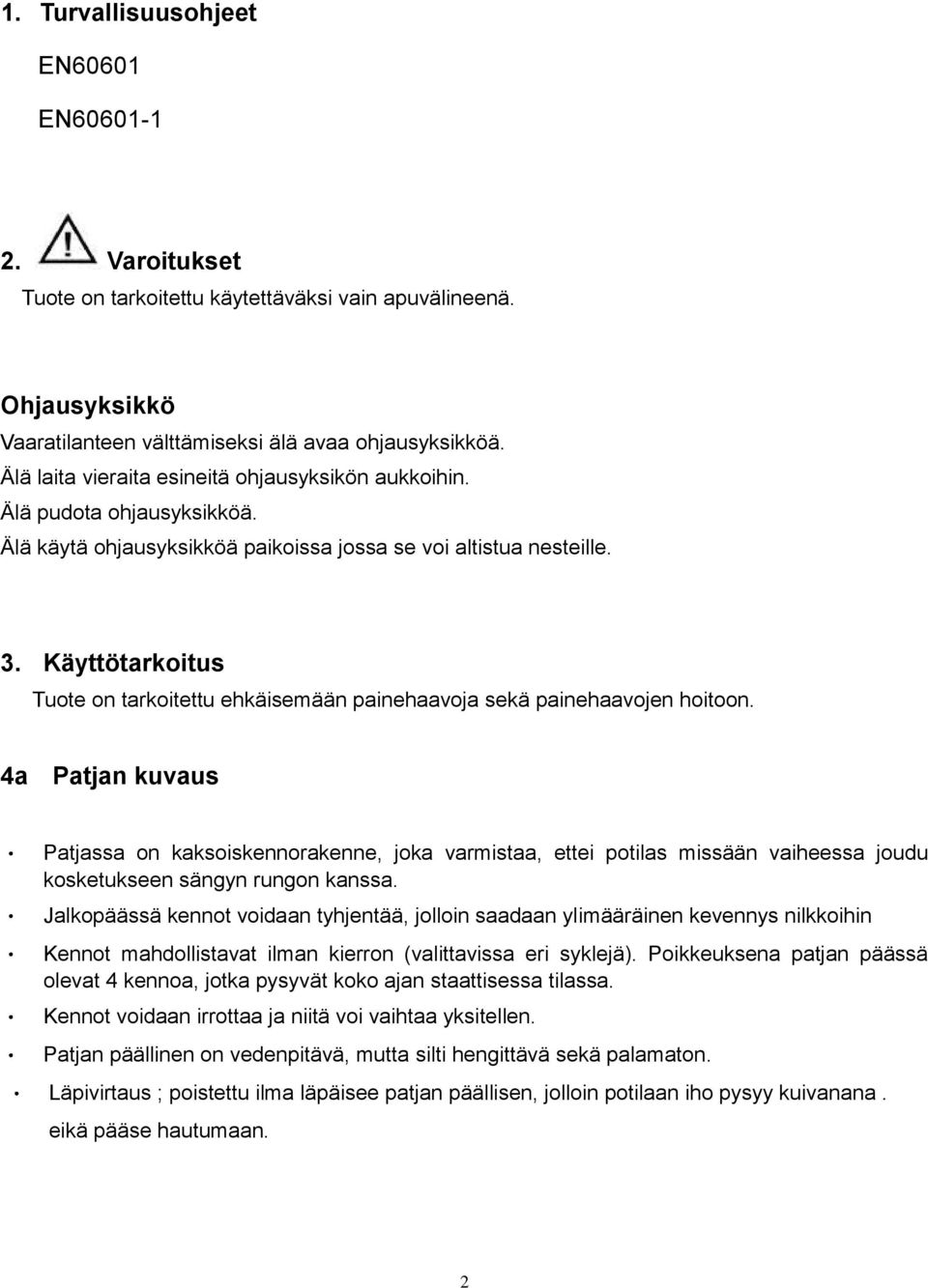 1. Turvallisuusohjeet

EN60601

EN60601-1

2. Varoitukset

Tuote on tarkoitettu käytettäväksi vain apuvälineenä.

Ohjausyksikkö

Vaaratilanteen välttämiseksi älä avaa ohjausyksikköä.
Älä laita vieraita esineitä ohjausyksikön aukkoihin.
Älä pudota ohjausyksikköä.
Älä käytä ohjausyksikköä paikoissa jossa se voi altistua nesteille.

3. Käyttötarkoitus

Tuote on tarkoitettu ehkäisemään painehaavoja sekä painehaavojen hoitoon.

4a Patjan kuvaus

• Patjassa on kaksoiskennorakenne, joka varmistaa, ettei potilas missään vaiheessa joudu kosketukseen sängyn rungon kanssa.
• Jalkopäässä kennot voidaan tyhjentää, jolloin saadaan ylimääräinen kevennys nilkkoihin
• Kennot mahdollistavat ilman kierron (valittavissa eri syklejä). Poikkeuksena patjan päässä olevat 4 kennoa, jotka pysyvät koko ajan staattisessa tilassa.
• Kennot voidaan irrottaa ja niitä voi vaihtaa yksitellen.
• Patjan päällinen on vedenpitävä, mutta silti hengittävä sekä palamaton.
• Läpivirtaus ; poistettu ilma läpäisee patjan päällisen, jolloin potilaan iho pysyy kuivanana . eikä pääse hautumaan.

2